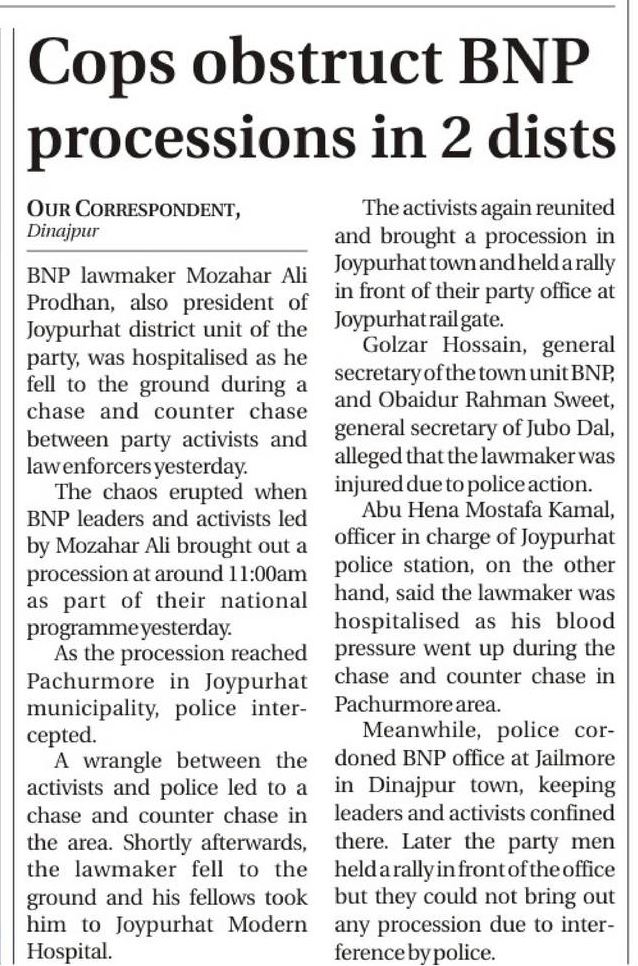 Cops obstruct BNP processions in 2 dists

OUR CORRESPONDENT,
Dinajpur

BNP lawmaker Mozahar Ali Prodhan, also president of Joypurhat district unit of the party, was hospitalised as he fell to the ground during a chase and counter chase between party activists and law enforcers yesterday.

The chaos erupted when BNP leaders and activists led by Mozahar Ali brought out a procession at around 11:00am as part of their national programme yesterday.

As the procession reached Pachurmore in Joypurhat municipality, police intercepted.

A wrangle between the activists and police led to a chase and counter chase in the area. Shortly afterwards, the lawmaker fell to the ground and his fellows took him to Joypurhat Modern Hospital.

The activists again reunited and brought a procession in Joypurhat town and held a rally in front of their party office at Joypurhat rail gate.

Golzar Hossain, general secretary of the town unit BNP, and Obaidur Rahman Sweet, general secretary of Jubo Dal, alleged that the lawmaker was injured due to police action.

Abu Hena Mostafa Kamal, officer in charge of Joypurhat police station, on the other hand, said the lawmaker was hospitalised as his blood pressure went up during the chase and counter chase in Pachurmore area.

Meanwhile, police cordoned BNP office at Jailmore in Dinajpur town, keeping leaders and activists confined there. Later the party men held a rally in front of the office but they could not bring out any procession due to interference by police.